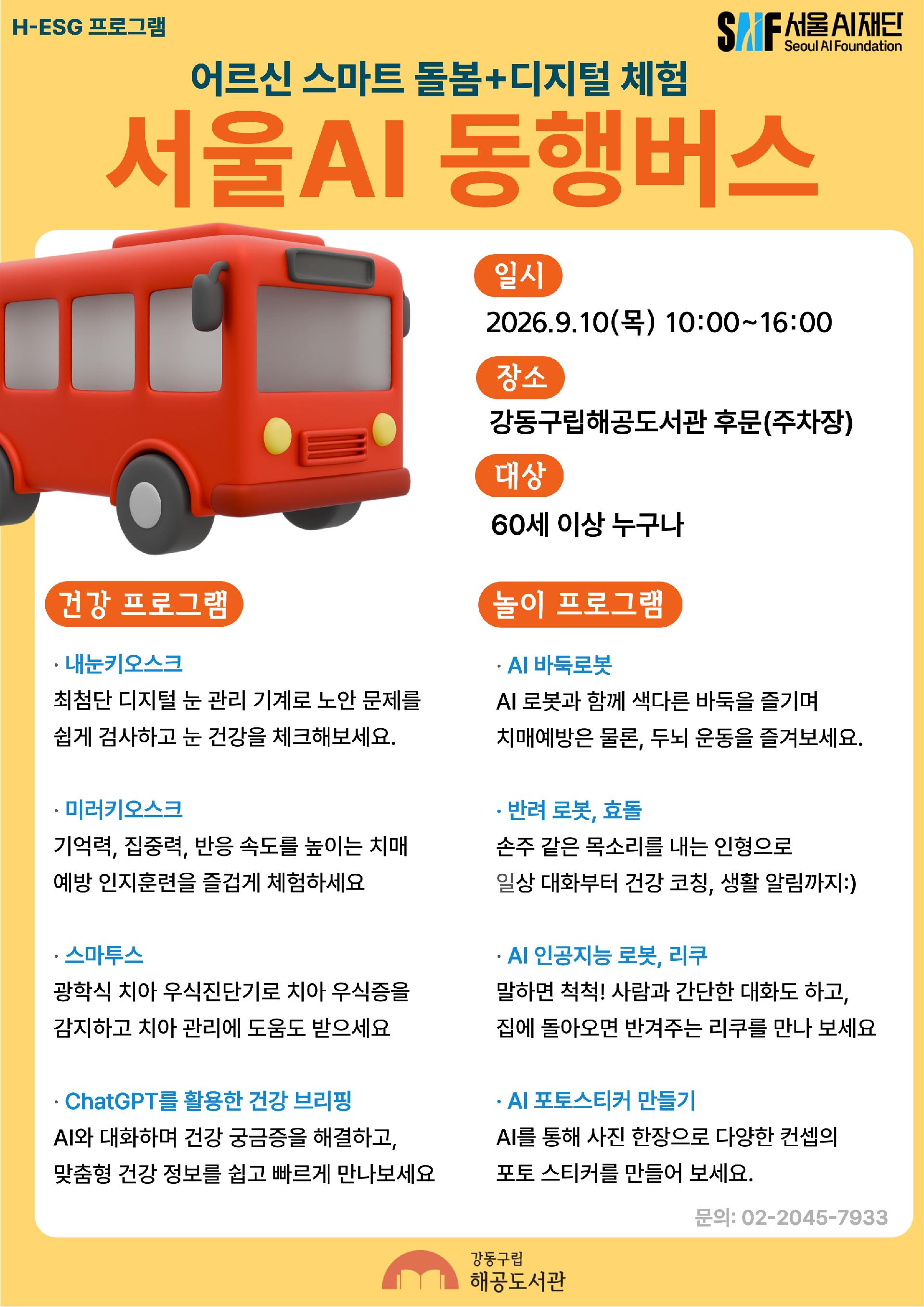 H-ESG 프로그램

SAIF 서울AI재단 Seoul AI Foundation

어르신 스마트 돌봄+디지털 체험

서울AI 동행버스

일시

2026.9.10(목) 10:00~16:00

장소

강동구립해공도서관 후문(주차장)

대상

60세 이상 누구나

건강 프로그램

· 내눈키오스크
최첨단 디지털 눈 관리 기계로 노안 문제를 쉽게 검사하고 눈 건강을 체크해보세요.

· 미러키오스크
기억력, 집중력, 반응 속도를 높이는 치매 예방 인지훈련을 즐겁게 체험하세요

· 스마투스
광학식 치아 우식진단기로 치아 우식증을 감지하고 치아 관리에 도움도 받으세요

· ChatGPT를 활용한 건강 브리핑
AI와 대화하며 건강 궁금증을 해결하고, 맞춤형 건강 정보를 쉽고 빠르게 만나보세요

놀이 프로그램

· AI 바둑로봇
AI 로봇과 함께 색다른 바둑을 즐기며 치매예방은 물론, 두뇌 운동을 즐겨보세요.

· 반려 로봇, 효돌
손주 같은 목소리를 내는 인형으로 일상 대화부터 건강 코칭, 생활 알림까지:)

· AI 인공지능 로봇, 리쿠
말하면 척척! 사람과 간단한 대화도 하고, 집에 돌아오면 반겨주는 리쿠를 만나 보세요

· AI 포토스티커 만들기
AI를 통해 사진 한장으로 다양한 컨셉의 포토 스티커를 만들어 보세요.

문의: 02-2045-7933

강동구립 해공도서관